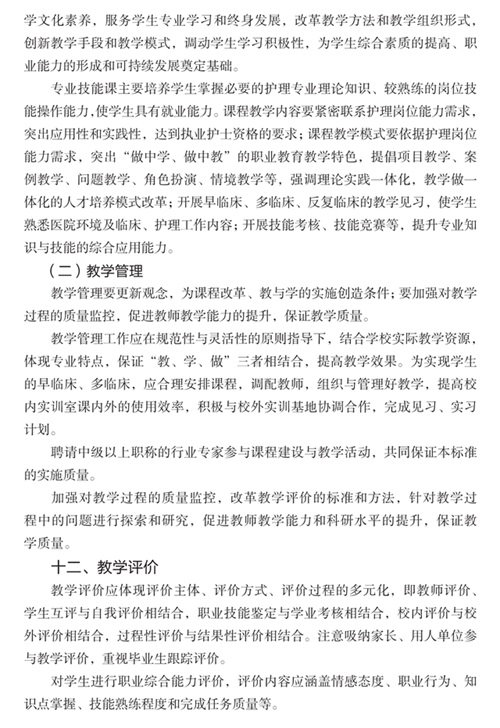 学文化素养，服务学生专业学习和终身发展，改革教学方法和教学组织形式，创新教学手段和教学模式，调动学生学习积极性，为学生综合素质的提高、职业能力的形成和可持续发展奠定基础。

专业技能课主要培养学生掌握必要的护理专业理论知识、较熟练的岗位技能操作能力，使学生具有就业能力。课程教学内容要紧密联系护理岗位能力需求，突出应用性和实践性，达到执业护士资格的要求；课程教学模式要依据护理岗位能力需求，突出“做中学、做中教”的职业教育教学特色，提倡项目教学、案例教学、问题教学、角色扮演、情境教学等，强调理论实践一体化，教学做一体化的人才培养模式改革；开展早临床、多临床、反复临床的教学见习，使学生熟悉医院环境及临床、护理工作内容；开展技能考核、技能竞赛等，提升专业知识与技能的综合应用能力。

（二）教学管理

教学管理要更新观念，为课程改革、教与学的实施创造条件；要加强对教学过程的质量监控，促进教师教学能力的提升，保证教学质量。

教学管理工作应在规范性与灵活性的原则指导下，结合学校实际教学资源，体现专业特点，保证“教、学、做”三者相结合，提高教学效果。为实现学生的早临床、多临床，应合理安排课程，调配教师，组织与管理好教学，提高校内实训室课内外的使用效率，积极与校外实训基地协调合作，完成见习、实习计划。

聘请中级以上职称的行业专家参与课程建设与教学活动，共同保证本标准的实施质量。

加强对教学过程的质量监控，改革教学评价的标准和方法，针对教学过程中的问题进行探索和研究，促进教师教学能力和科研水平的提升，保证教学质量。

十二、教学评价

教学评价应体现评价主体、评价方式、评价过程的多元化，即教师评价、学生互评与自我评价相结合，职业技能鉴定与学业考核相结合，校内评价与校外评价相结合，过程性评价与结果性评价相结合。注意吸纳家长、用人单位参与教学评价，重视毕业生跟踪评价。

对学生进行职业综合能力评价，评价内容应涵盖情感态度、职业行为、知识点掌握、技能熟练程度和完成任务质量等。